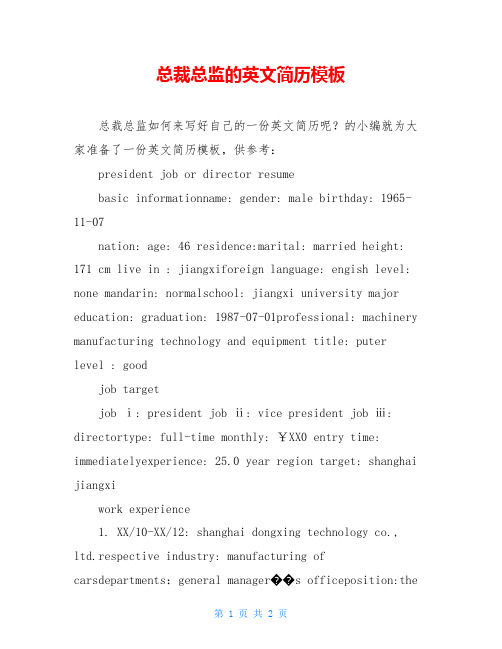 总裁总监的英文简历模板

总裁总监如何来写好自己的一份英文简历呢？的小编就为大家准备了一份英文简历模板，供参考：

president job or director resume

basic informationname: gender: male birthday: 1965-11-07

nation: age: 46 residence:marital: married height: 171 cm live in : jiangxiforeign language: engish level: none mandarin: normalschool: jiangxi university major education: graduation: 1987-07-01professional: machinery manufacturing technology and equipment title: puter level : good

job target

job ⅰ: president job ⅱ: vice president job ⅲ: directortype: full-time monthly: ￥XX0 entry time: immediatelyexperience: 25.0 year region target: shanghai jiangxi

work experience

1. XX/10-XX/12: shanghai dongxing technology co., ltd.respective industry: manufacturing of carsdepartments: general manager��s officeposition:the

第 1 页 共 2 页